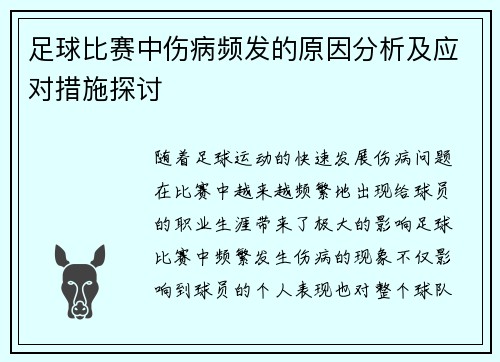 足球比赛中伤病频发的原因分析及应对措施探讨

随着足球运动的快速发展伤病问题在比赛中越来越频繁地出现给球员的职业生涯带来了极大的影响足球比赛中频繁发生伤病的现象不仅影响到球员的个人表现也对整个球队